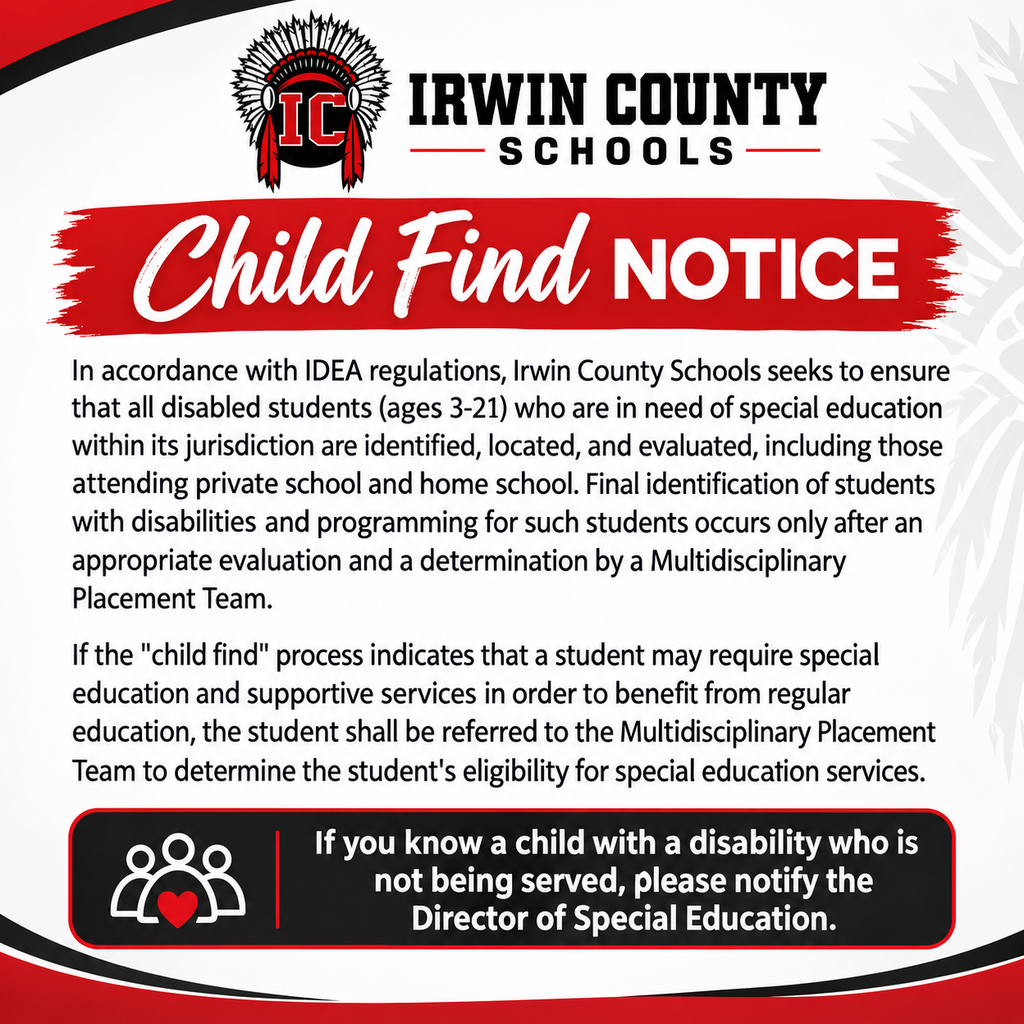 IC

IRWIN COUNTY
SCHOOLS

Child Find NOTICE

In accordance with IDEA regulations, Irwin County Schools seeks to ensure that all disabled students (ages 3-21) who are in need of special education within its jurisdiction are identified, located, and evaluated, including those attending private school and home school. Final identification of students with disabilities and programming for such students occurs only after an appropriate evaluation and a determination by a Multidisciplinary Placement Team.

If the "child find" process indicates that a student may require special education and supportive services in order to benefit from regular education, the student shall be referred to the Multidisciplinary Placement Team to determine the student's eligibility for special education services.

If you know a child with a disability who is not being served, please notify the Director of Special Education.